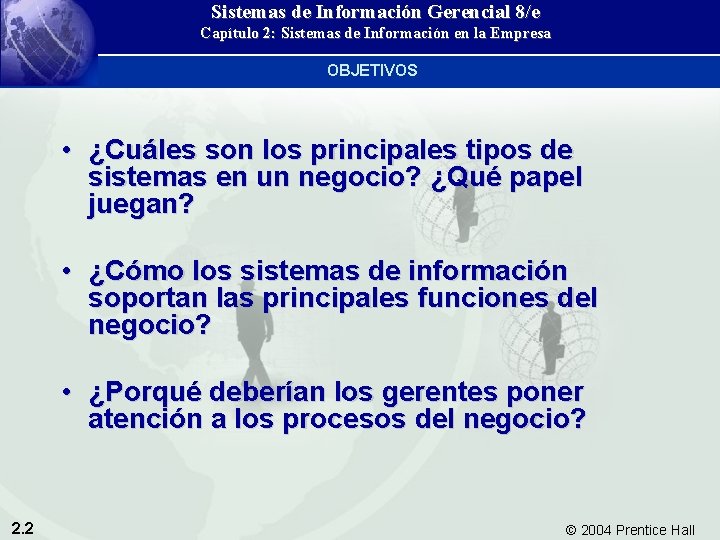 Sistemas de Información Gerencial 8/e
Capítulo 2: Sistemas de Información en la Empresa

OBJETIVOS

• ¿Cuáles son los principales tipos de sistemas en un negocio? ¿Qué papel juegan?

• ¿Cómo los sistemas de información soportan las principales funciones del negocio?

• ¿Porqué deberían los gerentes poner atención a los procesos del negocio?

2.2

© 2004 Prentice Hall